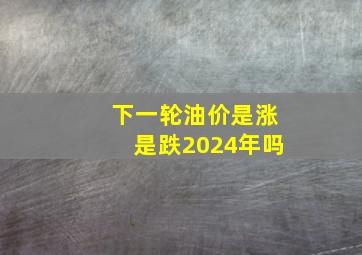 下一轮油价是涨是跌2024年吗